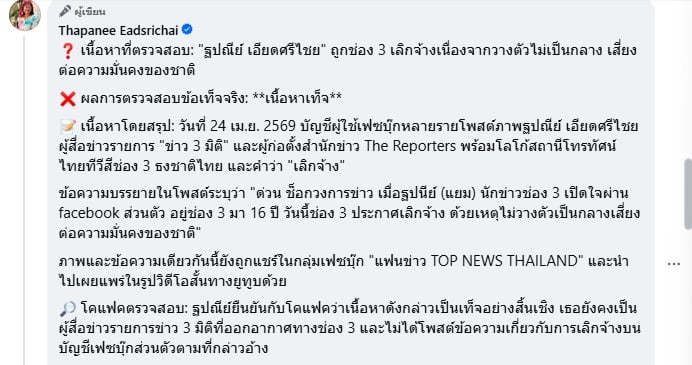 ผู้เขียน
Thapanee Eadsrichai

❓ เนื้อหาที่ตรวจสอบ: "ฐปณีย์ เอียดศรีไชย" ถูกช่อง 3 เลิกจ้างเนื่องจากวางตัวไม่เป็นกลาง เสี่ยงต่อความมั่นคงของชาติ

❌ ผลการตรวจสอบข้อเท็จจริง: **เนื้อหาเท็จ**

📝 เนื้อหาโดยสรุป: วันที่ 24 เม.ย. 2569 บัญชีผู้ใช้เฟซบุ๊กหลายรายโพสต์ภาพฐปณีย์ เอียดศรีไชย ผู้สื่อข่าวรายการ "ข่าว 3 มิติ" และผู้ก่อตั้งสำนักข่าว The Reporters พร้อมโลโก้สถานีโทรทัศน์ไทยทีวีสีช่อง 3 ธงชาติไทย และคำว่า "เลิกจ้าง"

ข้อความบรรยายในโพสต์ระบุว่า "ด่วน ช็อกวงการข่าว เมื่อฐปนีย์ (แยม) นักข่าวช่อง 3 เปิดใจผ่าน facebook ส่วนตัว อยู่ช่อง 3 มา 16 ปี วันนี้ช่อง 3 ประกาศเลิกจ้าง ด้วยเหตุไม่วางตัวเป็นกลางเสี่ยงต่อความมั่นคงของชาติ"

ภาพและข้อความเดียวกันนี้ยังถูกแชร์ในกลุ่มเฟซบุ๊ก "แฟนข่าว TOP NEWS THAILAND" และนำไปเผยแพร่ในรูปวิดีโอสั้นทางยูทูบด้วย

🔎 โคแฟคตรวจสอบ: ฐปณีย์ยืนยันกับโคแฟคว่าเนื้อหาดังกล่าวเป็นเท็จอย่างสิ้นเชิง เธอยังคงเป็นผู้สื่อข่าวรายการข่าว 3 มิติที่ออกอากาศทางช่อง 3 และไม่ได้โพสต์ข้อความเกี่ยวกับการเลิกจ้างบนบัญชีเฟซบุ๊กส่วนตัวตามที่กล่าวอ้าง